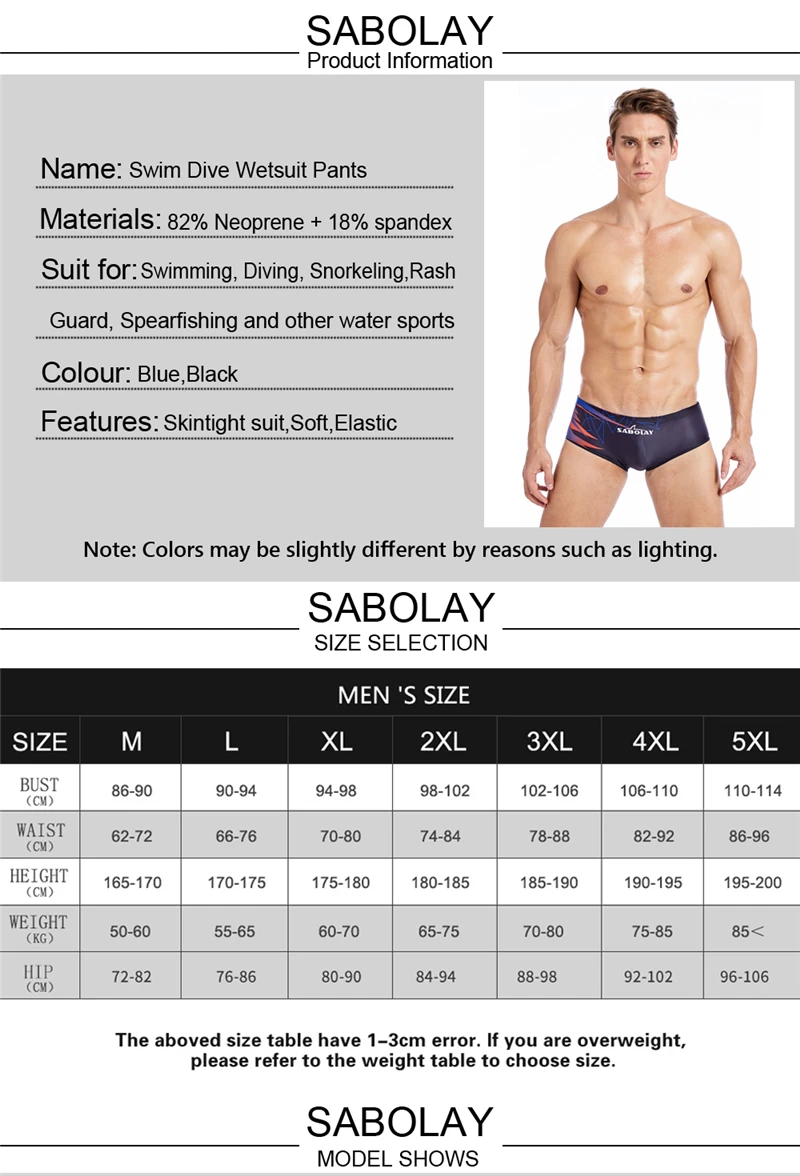 SABOLAY
Product Information

Name: Swim Dive Wetsuit Pants

Materials: 82% Neoprene + 18% spandex

Suit for: Swimming, Diving, Snorkeling,Rash Guard, Spearfishing and other water sports

Colour: Blue,Black

Features: Skintight suit,Soft,Elastic

SABOLAY

Note: Colors may be slightly different by reasons such as lighting.

SABOLAY
SIZE SELECTION

MEN 'S SIZE

| SIZE | M | L | XL | 2XL | 3XL | 4XL | 5XL |
|---|---|---|---|---|---|---|---|
| BUST (CM) | 86-90 | 90-94 | 94-98 | 98-102 | 102-106 | 106-110 | 110-114 |
| WAIST (CM) | 62-72 | 66-76 | 70-80 | 74-84 | 78-88 | 82-92 | 86-96 |
| HEIGHT (CM) | 165-170 | 170-175 | 175-180 | 180-185 | 185-190 | 190-195 | 195-200 |
| WEIGHT (KG) | 50-60 | 55-65 | 60-70 | 65-75 | 70-80 | 75-85 | 85< |
| HIP (CM) | 72-82 | 76-86 | 80-90 | 84-94 | 88-98 | 92-102 | 96-106 |

The aboved size table have 1-3cm error. If you are overweight, please refer to the weight table to choose size.

SABOLAY
MODEL SHOWS